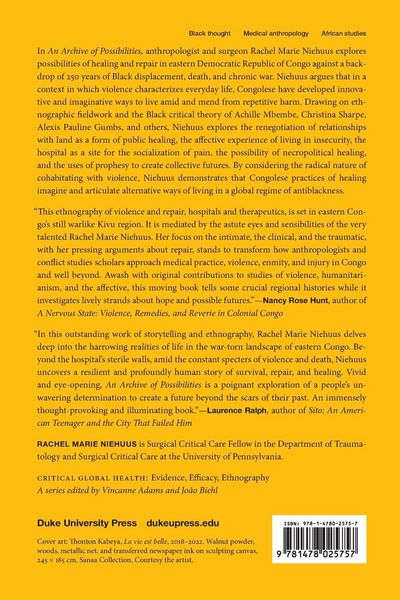 Black thought Medical anthropology African studies

In An Archive of Possibilities, anthropologist and surgeon Rachel Marie Niehuus explores possibilities of healing and repair in eastern Democratic Republic of Congo against a backdrop of 250 years of Black displacement, death, and chronic war. Niehuus argues that in a context in which violence characterizes everyday life, Congolese have developed innovative and imaginative ways to live amid and mend from repetitive harm. Drawing on ethnographic fieldwork and the Black critical theory of Achille Mbembe, Christina Sharpe, Alexis Pauline Gumbs, and others, Niehuus explores the renegotiation of relationships with land as a form of public healing, the affective experience of living in insecurity, the hospital as a site for the socialization of pain, the possibility of necropolitical healing, and the uses of prophesy to create collective futures. By considering the radical nature of cohabitating with violence, Niehuus demonstrates that Congolese practices of healing imagine and articulate alternative ways of living in a global regime of antiblackness.

"This ethnography of violence and repair, hospitals and therapeutics, is set in eastern Congo's still warlike Kivu region. It is mediated by the astute eyes and sensibilities of the very talented Rachel Marie Niehuus. Her focus on the intimate, the clinical, and the traumatic, with her pressing arguments about repair, stands to transform how anthropologists and conflict studies scholars approach medical practice, violence, enmity, and injury in Congo and well beyond. Awash with original contributions to studies of violence, humanitarianism, and the affective, this moving book tells some crucial regional histories while it investigates lively strands about hope and possible futures."—Nancy Rose Hunt, author of A Nervous State: Violence, Remedies, and Reverie in Colonial Congo

"In this outstanding work of storytelling and ethnography, Rachel Marie Niehuus delves deep into the harrowing realities of life in the war-torn landscape of eastern Congo. Beyond the hospital's sterile walls, amid the constant specters of violence and death, Niehuus uncovers a resilient and profoundly human story of survival, repair, and healing. Vivid and eye-opening, An Archive of Possibilities is a poignant exploration of a people's unwavering determination to create a future beyond the scars of their past. An immensely thought-provoking and illuminating book."—Laurence Ralph, author of Sito: An American Teenager and the City That Failed Him

RACHEL MARIE NIEHUUS is Surgical Critical Care Fellow in the Department of Traumatology and Surgical Critical Care at the University of Pennsylvania.

CRITICAL GLOBAL HEALTH: Evidence, Efficacy, Ethnography
A series edited by Vincanne Adams and João Biehl

Duke University Press dukeupress.edu

Cover art: Thonton Kabeya, La vie est belle, 2018–2022. Walnut powder, woods, metallic net, and transferred newspaper ink on sculpting canvas, 245 × 185 cm. Sanaa Collection. Courtesy the artist.

ISBN: 978-1-4780-2575-7
9 781478 025757